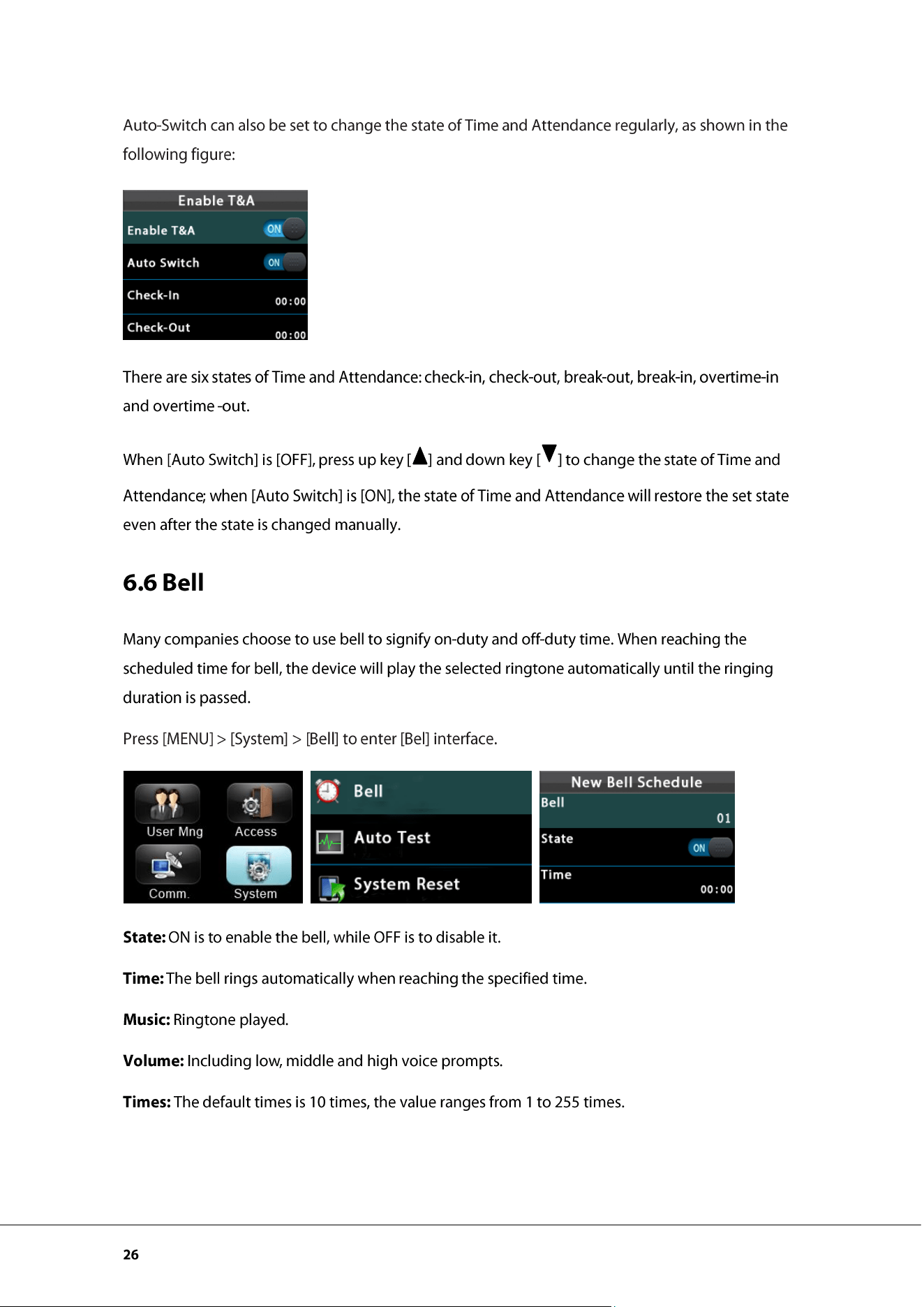 Auto-Switch can also be set to change the state of Time and Attendance regularly, as shown in the following figure:

Enable T&A
Enable T&A ON
Auto Switch ON
Check-In 00:00
Check-Out 00:00

There are six states of Time and Attendance: check-in, check-out, break-out, break-in, overtime-in and overtime -out.

When [Auto Switch] is [OFF], press up key [▲] and down key [▼] to change the state of Time and Attendance; when [Auto Switch] is [ON], the state of Time and Attendance will restore the set state even after the state is changed manually.

6.6 Bell

Many companies choose to use bell to signify on-duty and off-duty time. When reaching the scheduled time for bell, the device will play the selected ringtone automatically until the ringing duration is passed.

Press [MENU] > [System] > [Bell] to enter [Bel] interface.

User Mng
Access
Comm.
System

Bell
Auto Test
System Reset

New Bell Schedule
Bell 01
State ON
Time 00:00

State: ON is to enable the bell, while OFF is to disable it.

Time: The bell rings automatically when reaching the specified time.

Music: Ringtone played.

Volume: Including low, middle and high voice prompts.

Times: The default times is 10 times, the value ranges from 1 to 255 times.

26